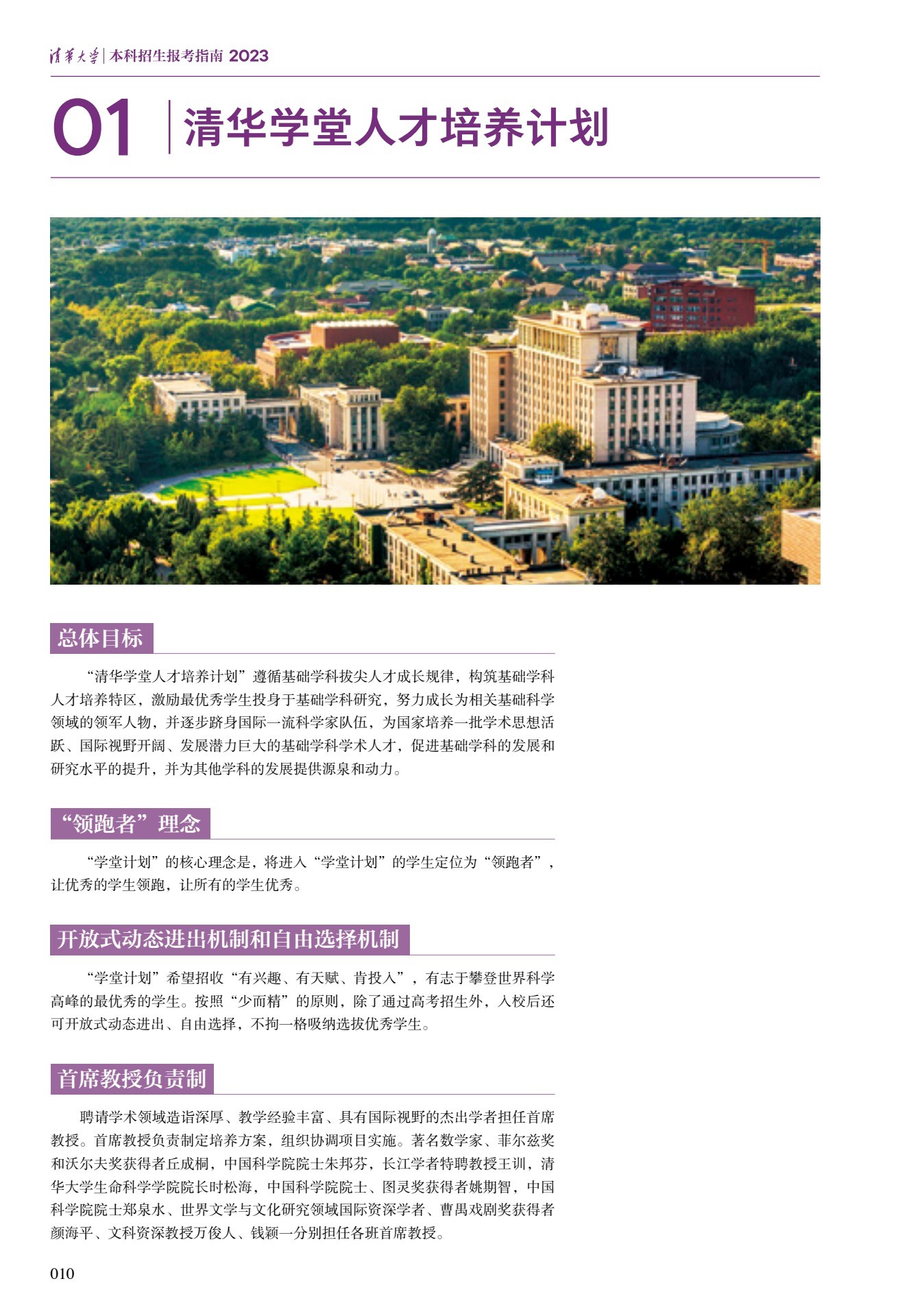 清华大学 | 本科招生报考指南 2023

01 清华学堂人才培养计划

总体目标

“清华学堂人才培养计划”遵循基础学科拔尖人才成长规律，构筑基础学科人才培养特区，激励最优秀学生投身于基础学科研究，努力成长为相关基础科学领域的领军人物，并逐步跻身国际一流科学家队伍，为国家培养一批学术思想活跃、国际视野开阔、发展潜力巨大的基础学科学术人才，促进基础学科的发展和研究水平的提升，并为其他学科的发展提供源泉和动力。

“领跑者”理念

“学堂计划”的核心理念是，将进入“学堂计划”的学生定位为“领跑者”，让优秀的学生领跑，让所有的学生优秀。

开放式动态进出机制和自由选择机制

“学堂计划”希望招收“有兴趣、有天赋、肯投入”，有志于攀登世界科学高峰的最优秀的学生。按照“少而精”的原则，除了通过高考招生外，入校后还可开放式动态进出、自由选择，不拘一格吸纳选拔优秀学生。

首席教授负责制

聘请学术领域造诣深厚、教学经验丰富、具有国际视野的杰出学者担任首席教授。首席教授负责制定培养方案，组织协调项目实施。著名数学家、菲尔兹奖和沃尔夫奖获得者丘成桐，中国科学院院士朱邦芬，长江学者特聘教授王训，清华大学生命科学学院院长时松海，中国科学院院士、图灵奖获得者姚期智，中国科学院院士郑泉水、世界文学与文化研究领域国际资深学者、曹禺戏剧奖获得者颜海平、文科资深教授万俊人、钱颖一分别担任各班首席教授。

010